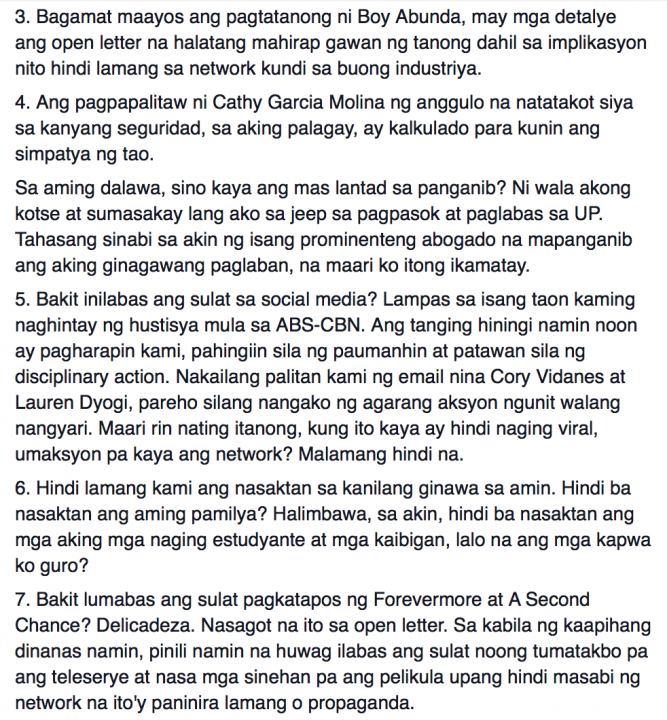 3. Bagamat maayos ang pagtatanong ni Boy Abunda, may mga detalye ang open letter na halatang mahirap gawan ng tanong dahil sa implikasyon nito hindi lamang sa network kundi sa buong industriya.

4. Ang pagpapalitaw ni Cathy Garcia Molina ng anggulo na natatakot siya sa kanyang seguridad, sa aking palagay, ay kalkulado para kunin ang simpatya ng tao.

Sa aming dalawa, sino kaya ang mas lantad sa panganib? Ni wala akong kotse at sumasakay lang ako sa jeep sa pagpasok at paglabas sa UP. Tahasang sinabi sa akin ng isang prominenteng abogado na mapanganib ang aking ginagawang paglaban, na maari ko itong ikamatay.

5. Bakit inilabas ang sulat sa social media? Lampas sa isang taon kaming naghintay ng hustisya mula sa ABS-CBN. Ang tanging hiningi namin noon ay pagharapin kami, pahingiin sila ng paumanhin at patawan sila ng disciplinary action. Nakailang palitan kami ng email nina Cory Vidanes at Lauren Dyogi, pareho silang nangako ng agarang aksyon ngunit walang nangyari. Maari rin nating itanong, kung ito kaya ay hindi naging viral, umaksyon pa kaya ang network? Malamang hindi na.

6. Hindi lamang kami ang nasaktan sa kanilang ginawa sa amin. Hindi ba nasaktan ang aming pamilya? Halimbawa, sa akin, hindi ba nasaktan ang mga aking mga naging estudyante at mga kaibigan, lalo na ang mga kapwa ko guro?

7. Bakit lumabas ang sulat pagkatapos ng Forevermore at A Second Chance? Delicadeza. Nasagot na ito sa open letter. Sa kabila ng kaapihang dinanas namin, pinili namin na huwag ilabas ang sulat noong tumatakbo pa ang teleserye at nasa mga sinehan pa ang pelikula upang hindi masabi ng network na ito'y paninira lamang o propaganda.